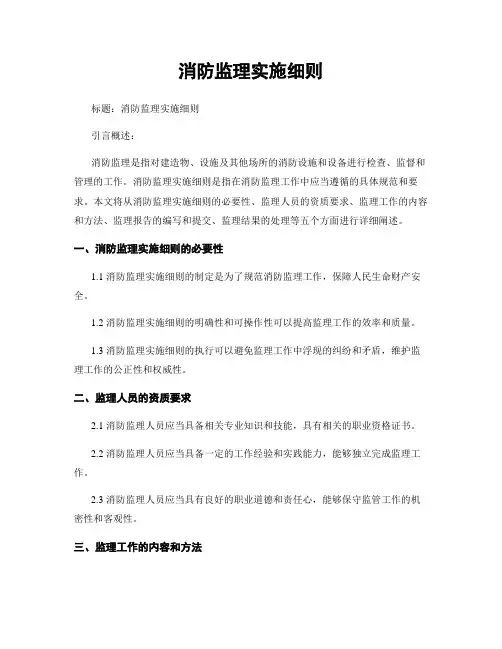 消防监理实施细则

标题：消防监理实施细则

引言概述：

消防监理是指对建造物、设施及其他场所的消防设施和设备进行检查、监督和管理的工作。消防监理实施细则是指在消防监理工作中应当遵循的具体规范和要求。本文将从消防监理实施细则的必要性、监理人员的资质要求、监理工作的内容和方法、监理报告的编写和提交、监理结果的处理等五个方面进行详细阐述。

一、消防监理实施细则的必要性

1.1 消防监理实施细则的制定是为了规范消防监理工作，保障人民生命财产安全。

1.2 消防监理实施细则的明确性和可操作性可以提高监理工作的效率和质量。

1.3 消防监理实施细则的执行可以避免监理工作中浮现的纠纷和矛盾，维护监理工作的公正性和权威性。

二、监理人员的资质要求

2.1 消防监理人员应当具备相关专业知识和技能，具有相关的职业资格证书。

2.2 消防监理人员应当具备一定的工作经验和实践能力，能够独立完成监理工作。

2.3 消防监理人员应当具有良好的职业道德和责任心，能够保守监管工作的机密性和客观性。

三、监理工作的内容和方法